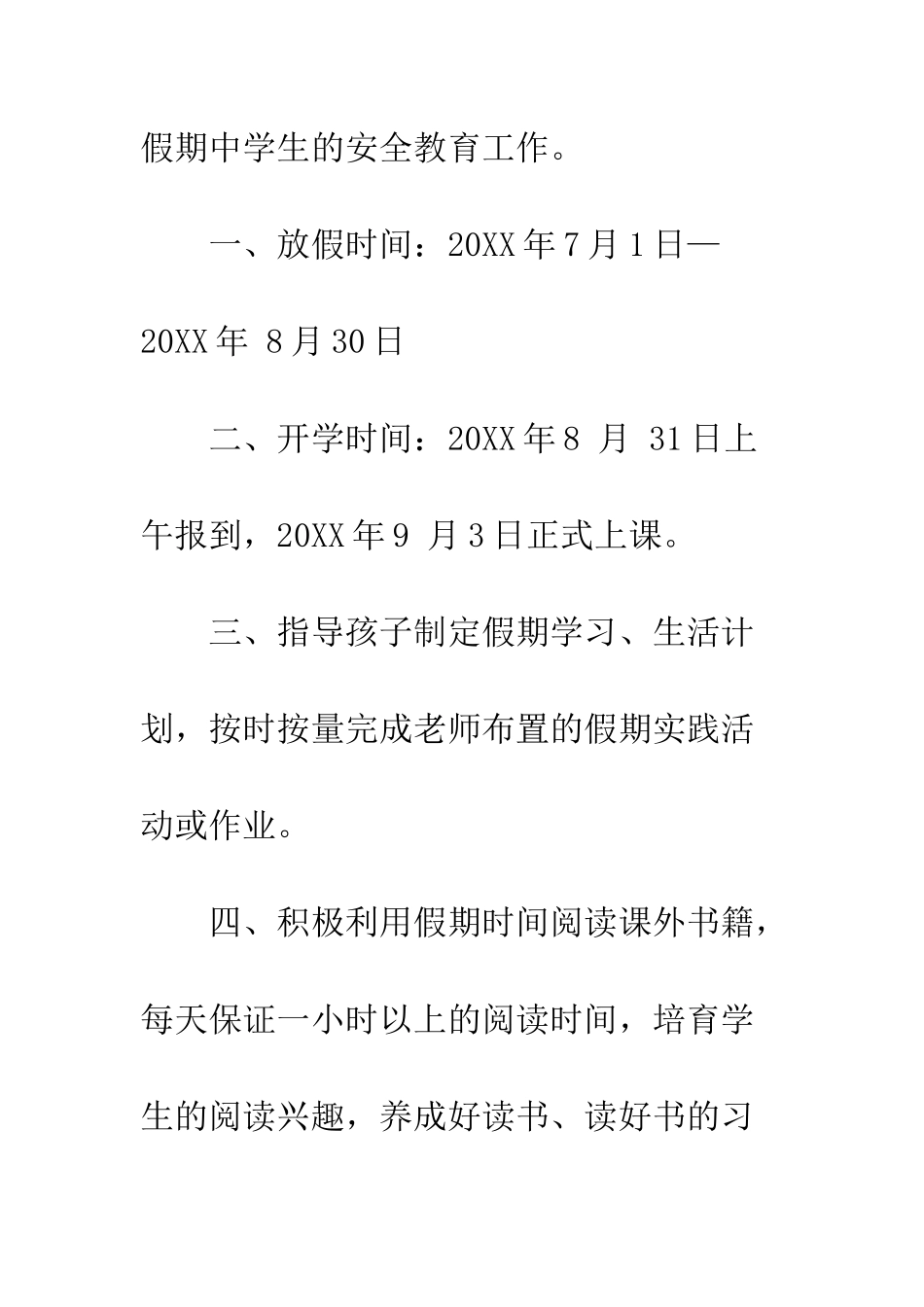 假期中学生的安全教育工作。

一、放假时间：20XX年7月1日—20XX年 8月30日

二、开学时间：20XX年8 月 31日上午报到，20XX年9 月3日正式上课。

三、指导孩子制定假期学习、生活计划，按时按量完成老师布置的假期实践活动或作业。

四、积极利用假期时间阅读课外书籍，每天保证一小时以上的阅读时间，培育学生的阅读兴趣，养成好读书、读好书的习